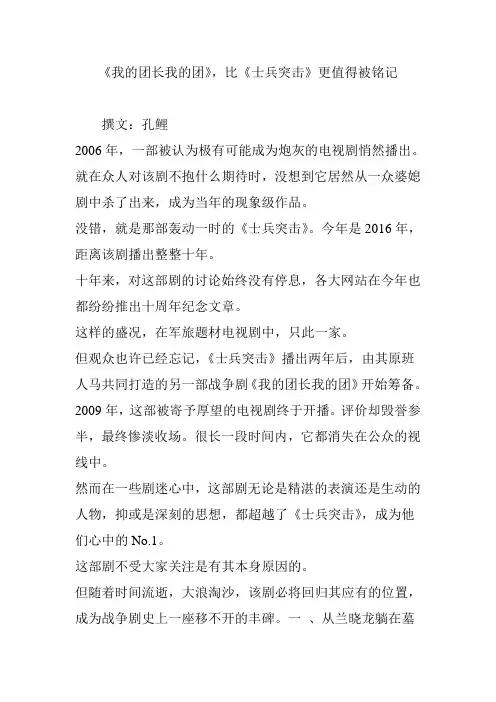 《我的团长我的团》，比《士兵突击》更值得被铭记

撰文：孔鲤

2006 年，一部被认为极有可能成为炮灰的电视剧悄然播出。就在众人对该剧不抱什么期待时，没想到它居然从一众婆媳剧中杀了出来，成为当年的现象级作品。

没错，就是那部轰动一时的《士兵突击》。今年是 2016 年，距离该剧播出整整十年。

十年来，对这部剧的讨论始终没有停息，各大网站在今年也都纷纷推出十周年纪念文章。

这样的盛况，在军旅题材电视剧中，只此一家。

但观众也许已经忘记，《士兵突击》播出两年后，由其原班人马共同打造的另一部战争剧《我的团长我的团》开始筹备。

2009 年，这部被寄予厚望的电视剧终于开播。评价却毁誉参半，最终惨淡收场。很长一段时间内，它都消失在公众的视线中。

然而在一些剧迷心中，这部剧无论是精湛的表演还是生动的人物，抑或是深刻的思想，都超越了《士兵突击》，成为他们心中的 No.1。

这部剧不受大家关注是有其本身原因的。

但随着时间流逝，大浪淘沙，该剧必将回归其应有的位置，成为战争剧史上一座移不开的丰碑。一 、从兰晓龙躺在墓